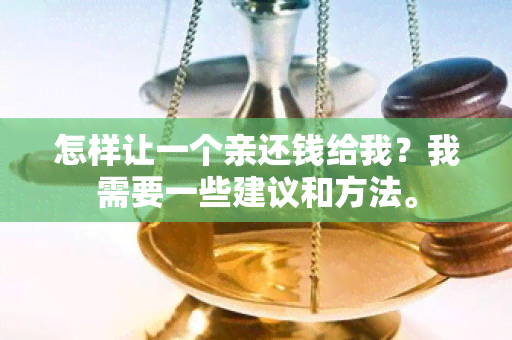 怎样让一个亲还钱给我？我需要一些建议和方法。